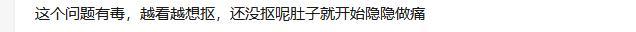 这个问题有毒，越看越想抠，还没抠呢肚子就开始隐隐做痛